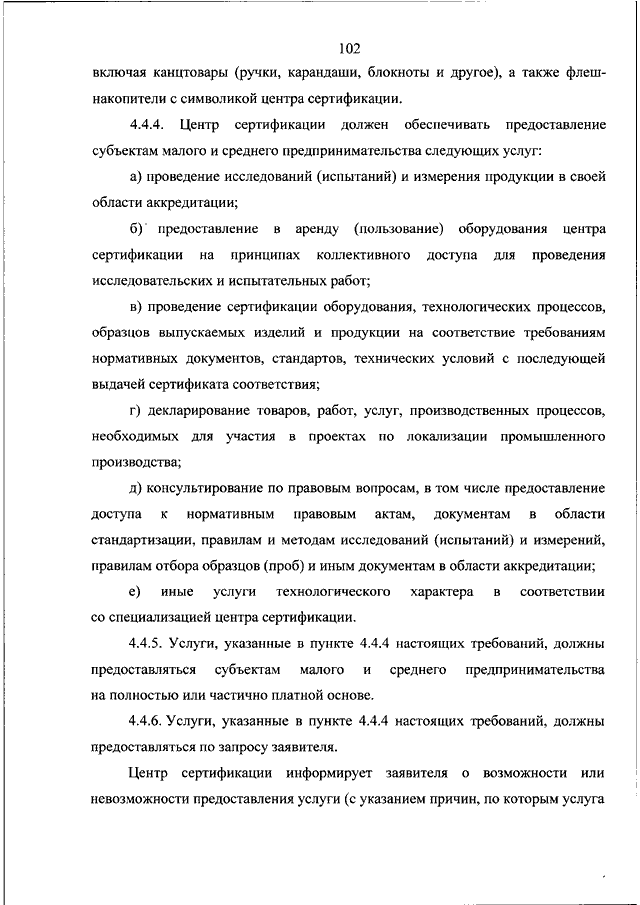 102

включая канцтовары (ручки, карандаши, блокноты и другое), а также флеш-накопители с символикой центра сертификации.

4.4.4. Центр сертификации должен обеспечивать предоставление субъектам малого и среднего предпринимательства следующих услуг:

а) проведение исследований (испытаний) и измерения продукции в своей области аккредитации;

б) предоставление в аренду (пользование) оборудования центра сертификации на принципах коллективного доступа для проведения исследовательских и испытательных работ;

в) проведение сертификации оборудования, технологических процессов, образцов выпускаемых изделий и продукции на соответствие требованиям нормативных документов, стандартов, технических условий с последующей выдачей сертификата соответствия;

г) декларирование товаров, работ, услуг, производственных процессов, необходимых для участия в проектах по локализации промышленного производства;

д) консультирование по правовым вопросам, в том числе предоставление доступа к нормативным правовым актам, документам в области стандартизации, правилам и методам исследований (испытаний) и измерений, правилам отбора образцов (проб) и иным документам в области аккредитации;

е) иные услуги технологического характера в соответствии со специализацией центра сертификации.

4.4.5. Услуги, указанные в пункте 4.4.4 настоящих требований, должны предоставляться субъектам малого и среднего предпринимательства на полностью или частично платной основе.

4.4.6. Услуги, указанные в пункте 4.4.4 настоящих требований, должны предоставляться по запросу заявителя.

Центр сертификации информирует заявителя о возможности или невозможности предоставления услуги (с указанием причин, по которым услуга